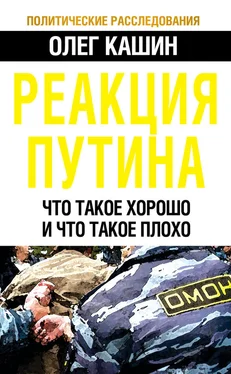 ПОЛИТИЧЕСКИЕ РАССЛЕДОВАНИЯ

ОЛЕГ КАШИН

РЕАКЦИЯ ПУТИНА

ЧТО ТАКОЕ ХОРОШО И ЧТО ТАКОЕ ПЛОХО

ОМОН